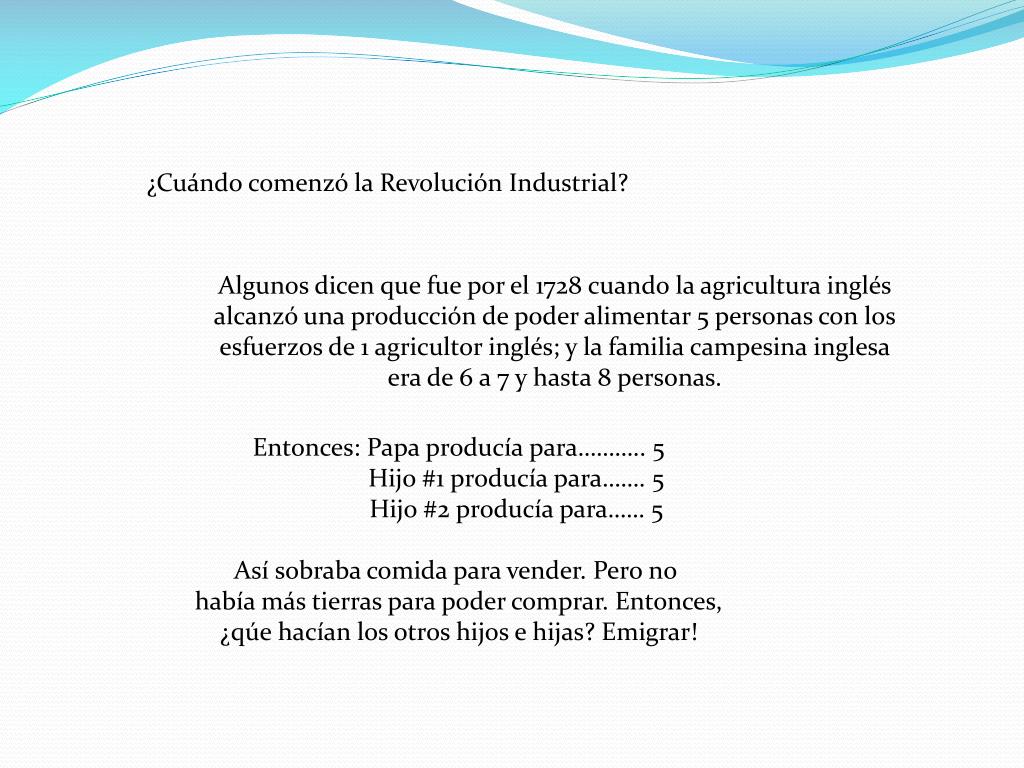 ¿Cuándo comenzó la Revolución Industrial?

Algunos dicen que fue por el 1728 cuando la agricultura inglés alcanzó una producción de poder alimentar 5 personas con los esfuerzos de 1 agricultor inglés; y la familia campesina inglesa era de 6 a 7 y hasta 8 personas.

Entonces: Papa producía para........... 5
Hijo #1 producía para....... 5
Hijo #2 producía para...... 5

Así sobraba comida para vender. Pero no había más tierras para poder comprar. Entonces, ¿qúe hacían los otros hijos e hijas? Emigrar!